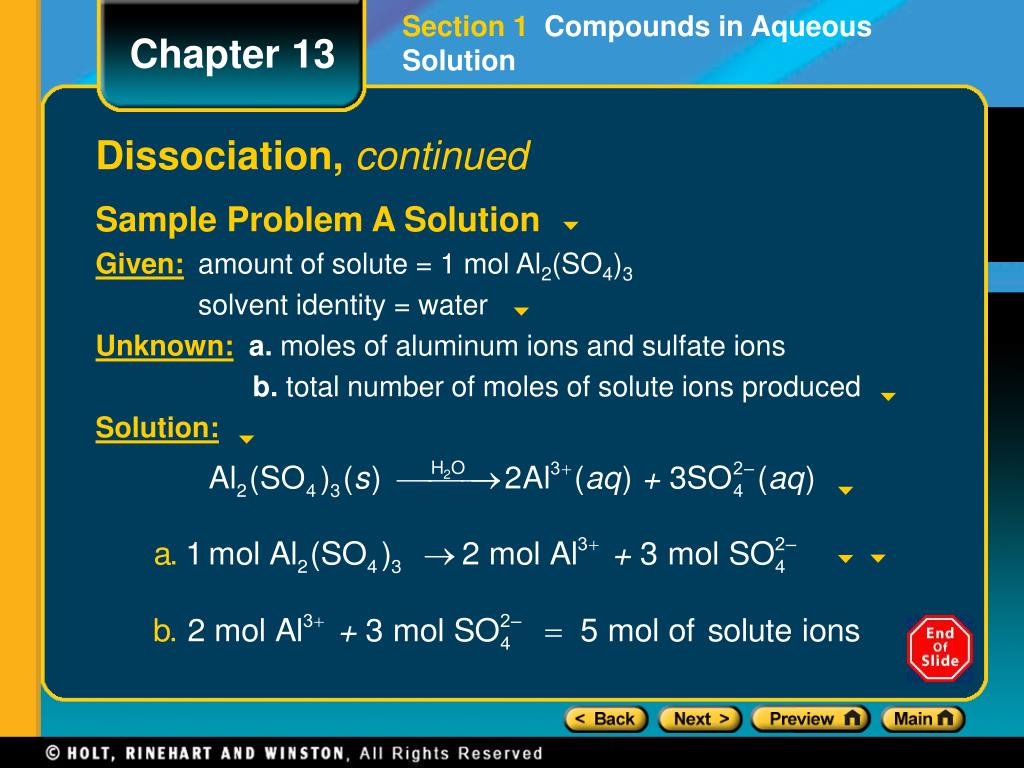 Chapter 13

Section 1 Compounds in Aqueous Solution

Dissociation, continued

Sample Problem A Solution

Given: amount of solute = 1 mol $Al_2(SO_4)_3$

solvent identity = water

Unknown: a. moles of aluminum ions and sulfate ions

b. total number of moles of solute ions produced

Solution:

$Al_2(SO_4)_3(s) \xrightarrow{H_2O} 2Al^{3+}(aq) + 3SO_4^{2-}(aq)$

a. $1 \text{ mol } Al_2(SO_4)_3 \rightarrow 2 \text{ mol } Al^{3+} + 3 \text{ mol } SO_4^{2-}$

b. $2 \text{ mol } Al^{3+} + 3 \text{ mol } SO_4^{2-} = 5 \text{ mol of solute ions}$

End Of Slide

< Back Next > Preview Main

© HOLT, RINEHART AND WINSTON, All Rights Reserved